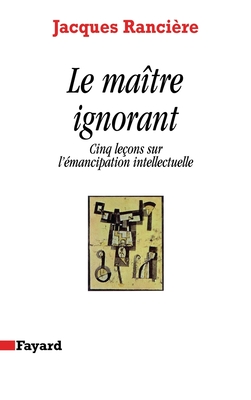 Jacques Rancière

Le maître ignorant

Cinq leçons sur l'émancipation intellectuelle

Fayard